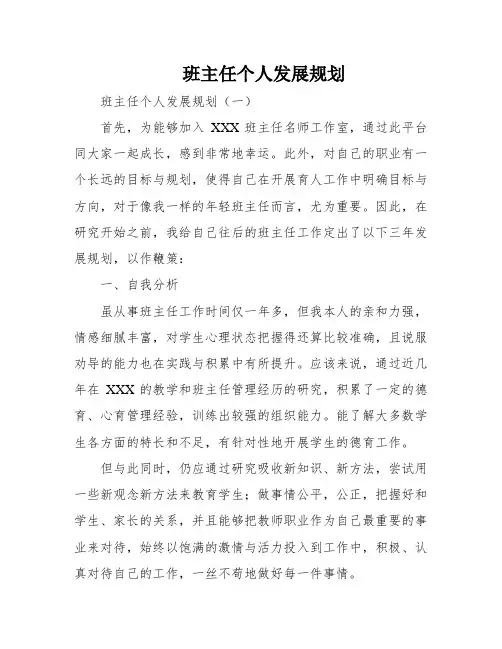 班主任个人发展规划

班主任个人发展规划（一）

首先，为能够加入 XXX 班主任名师工作室，通过此平台同大家一起成长，感到非常地幸运。此外，对自己的职业有一个长远的目标与规划，使得自己在开展育人工作中明确目标与方向，对于像我一样的年轻班主任而言，尤为重要。因此，在研究开始之前，我给自己往后的班主任工作定出了以下三年发展规划，以作鞭策：

一、自我分析

虽从事班主任工作时间仅一年多，但我本人的亲和力强，情感细腻丰富，对学生心理状态把握得还算比较准确，且说服劝导的能力也在实践与积累中有所提升。应该来说，通过近几年在 XXX 的教学和班主任管理经历的研究，积累了一定的德育、心育管理经验，训练出较强的组织能力。能了解大多数学生各方面的特长和不足，有针对性地开展学生的德育工作。

但与此同时，仍应通过研究吸收新知识、新方法，尝试用一些新观念新方法来教育学生；做事情公平，公正，把握好和学生、家长的关系，并且能够把教师职业作为自己最重要的事业来对待，始终以饱满的激情与活力投入到工作中，积极、认真对待自己的工作，一丝不苟地做好每一件事情。